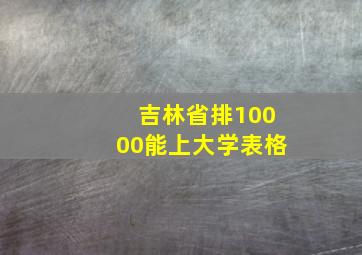 吉林省排10000能上大学表格